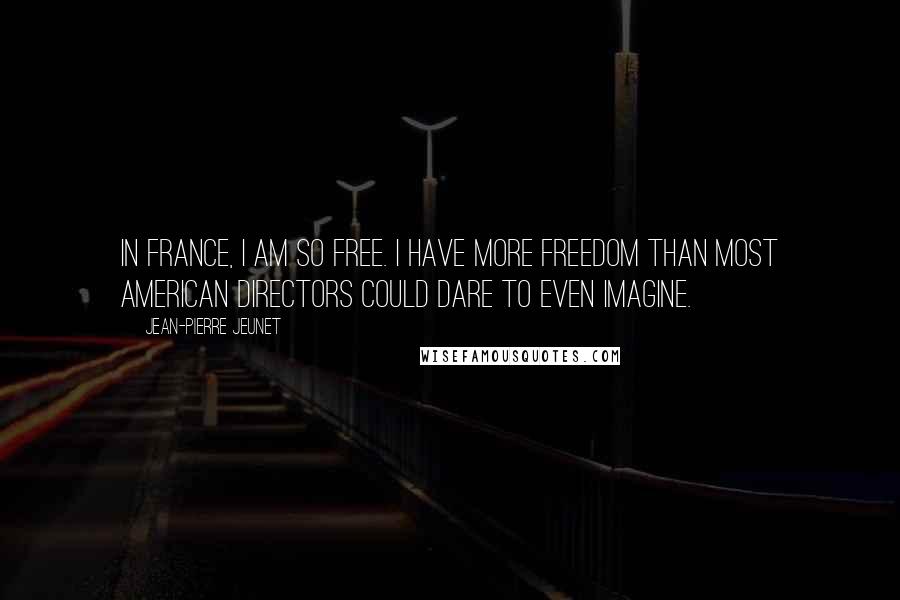 IN FRANCE, I AM SO FREE. I HAVE MORE FREEDOM THAN MOST AMERICAN DIRECTORS COULD DARE TO EVEN IMAGINE.

JEAN-PIERRE JEUNET

WISEFAMOUSQUOTES.COM